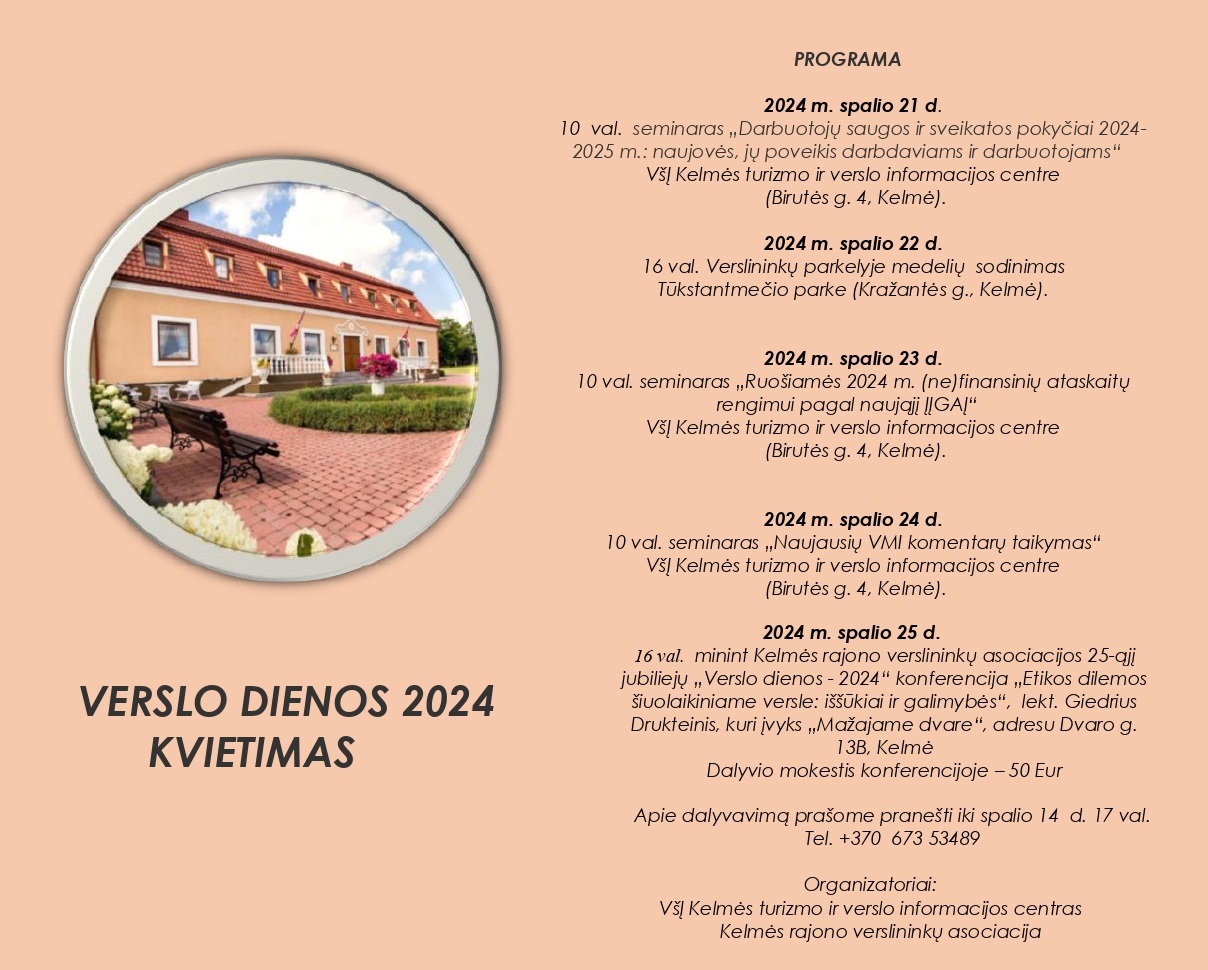 VERSLO DIENOS 2024
KVIETIMAS

PROGRAMA

2024 m. spalio 21 d.
10 val. seminaras „Darbuotojų saugos ir sveikatos pokyčiai 2024-2025 m.: naujovės, jų poveikis darbdaviams ir darbuotojams“
VšĮ Kelmės turizmo ir verslo informacijos centre
(Birutės g. 4, Kelmė).

2024 m. spalio 22 d.
16 val. Verslininkų parkelyje medelių sodinimas
Tūkstantmečio parke (Kražantės g., Kelmė).

2024 m. spalio 23 d.
10 val. seminaras „Ruošiamės 2024 m. (ne)finansinių ataskaitų rengimui pagal naująjį ĮĮGAĮ“
VšĮ Kelmės turizmo ir verslo informacijos centre
(Birutės g. 4, Kelmė).

2024 m. spalio 24 d.
10 val. seminaras „Naujausių VMI komentarų taikymas“
VšĮ Kelmės turizmo ir verslo informacijos centre
(Birutės g. 4, Kelmė).

2024 m. spalio 25 d.
16 val. minint Kelmės rajono verslininkų asociacijos 25-ąjį jubiliejų „Verslo dienos - 2024“ konferencija „Etikos dilemos šiuolaikiniame versle: iššūkiai ir galimybės“, lekt. Giedrius Drukteinis, kuri įvyks „Mažajame dvare“, adresu Dvaro g. 13B, Kelmė
Dalyvio mokestis konferencijoje – 50 Eur

Apie dalyvavimą prašome pranešti iki spalio 14 d. 17 val.
Tel. +370 673 53489

Organizatoriai:
VšĮ Kelmės turizmo ir verslo informacijos centras
Kelmės rajono verslininkų asociacija